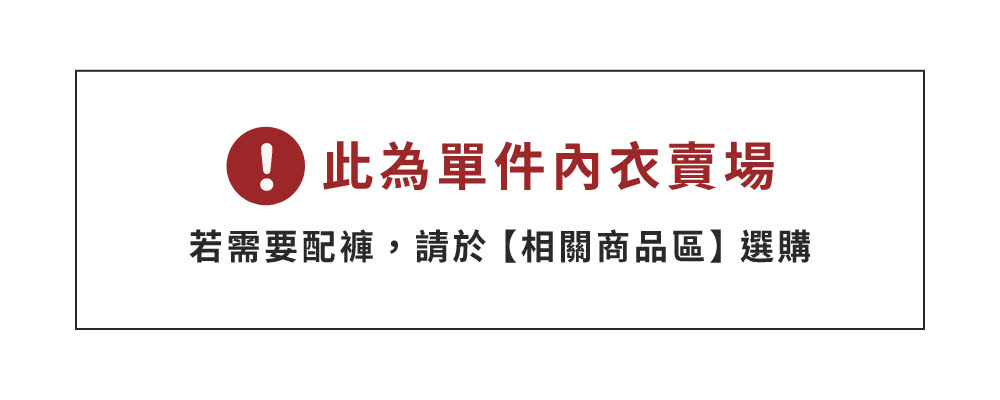 ! 此為單件內衣賣場

若需要配褲，請於【相關商品區】選購